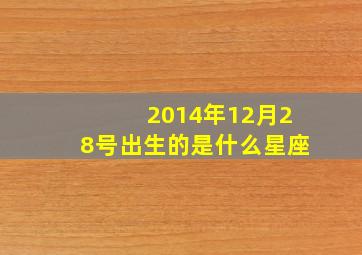 2014年12月28号出生的是什么星座